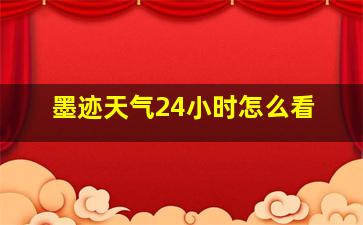 墨迹天气24小时怎么看